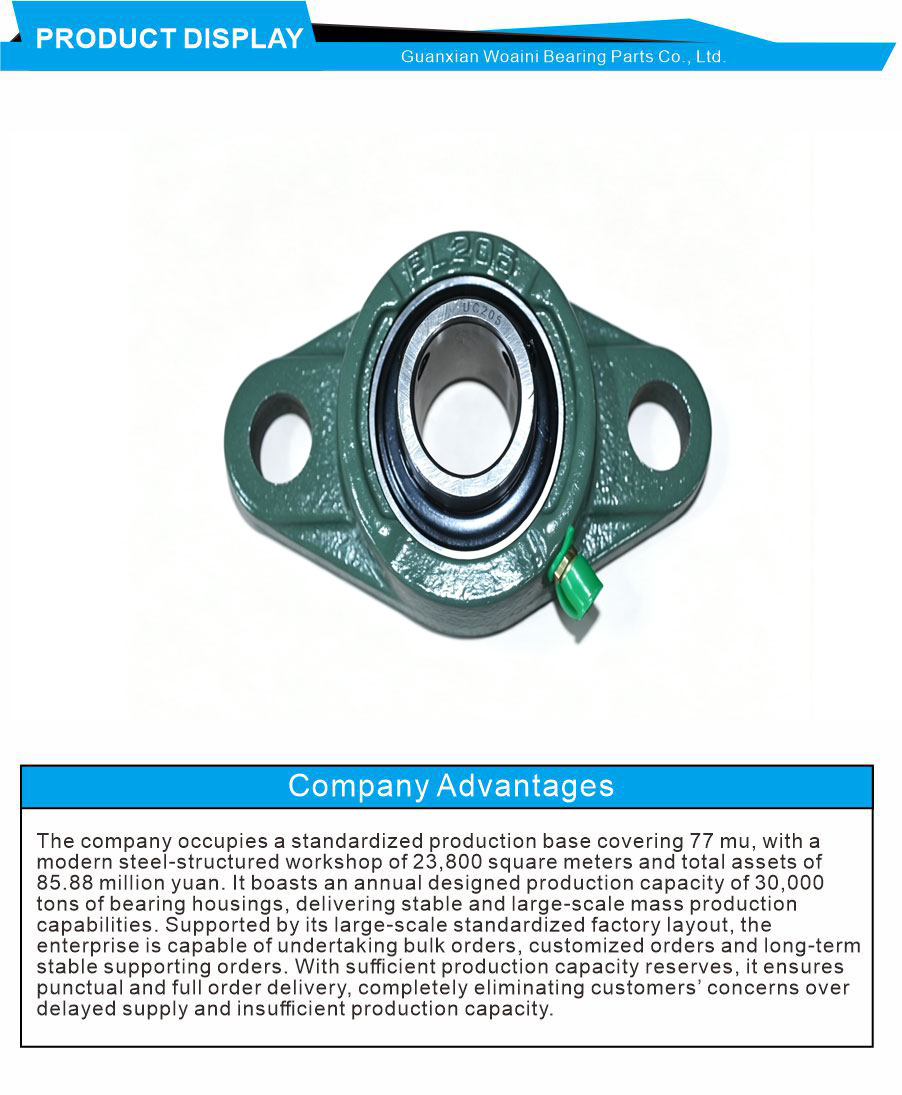 PRODUCT DISPLAY
Guanxian Woaini Bearing Parts Co., Ltd.

FL205
UC205

Company Advantages

The company occupies a standardized production base covering 77 mu, with a modern steel-structured workshop of 23,800 square meters and total assets of 85.88 million yuan. It boasts an annual designed production capacity of 30,000 tons of bearing housings, delivering stable and large-scale mass production capabilities. Supported by its large-scale standardized factory layout, the enterprise is capable of undertaking bulk orders, customized orders and long-term stable supporting orders. With sufficient production capacity reserves, it ensures punctual and full order delivery, completely eliminating customers' concerns over delayed supply and insufficient production capacity.